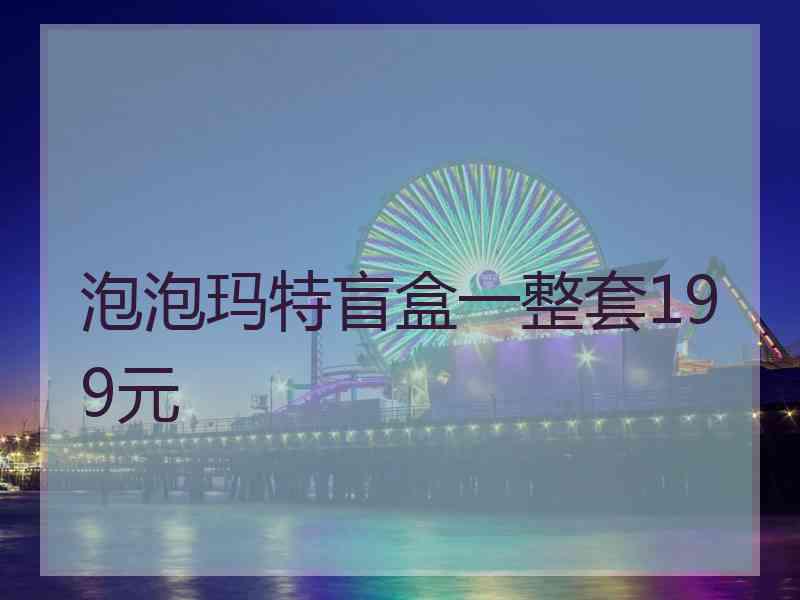 泡泡玛特盲盒一整套199元